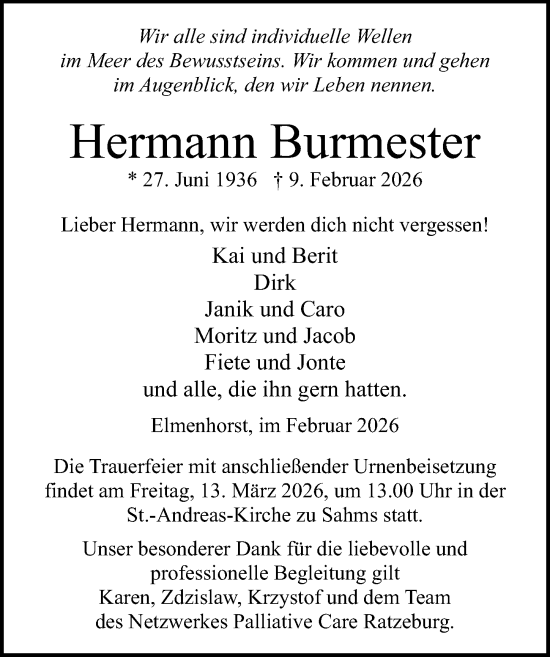 Wir alle sind individuelle Wellen
im Meer des Bewusstseins. Wir kommen und gehen
im Augenblick, den wir Leben nennen.

Hermann Burmester

* 27. Juni 1936 † 9. Februar 2026

Lieber Hermann, wir werden dich nicht vergessen!

Kai und Berit
Dirk
Janik und Caro
Moritz und Jacob
Fiete und Jonte
und alle, die ihn gern hatten.

Elmenhorst, im Februar 2026

Die Trauerfeier mit anschließender Urnenbeisetzung findet am Freitag, 13. März 2026, um 13.00 Uhr in der St.-Andreas-Kirche zu Sahms statt.

Unser besonderer Dank für die liebevolle und professionelle Begleitung gilt Karen, Zdzislaw, Krzystof und dem Team des Netzwerkes Palliative Care Ratzeburg.